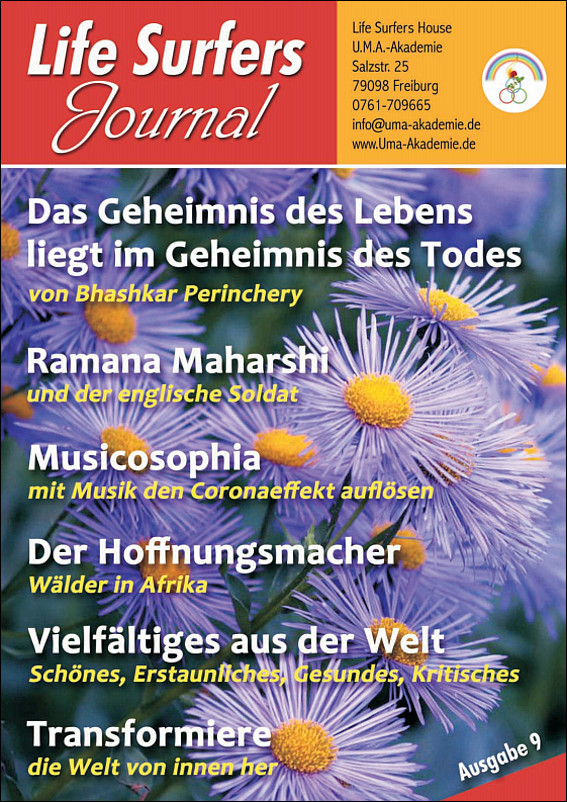 Life Surfers
Journal

Life Surfers House
U.M.A.-Akademie
Salzstr. 25
79098 Freiburg
0761-709665
info@uma-akademie.de
www.Uma-Akademie.de

Das Geheimnis des Lebens liegt im Geheimnis des Todes
von Bhashkar Perinchery

Ramana Maharshi
und der englische Soldat

Musicosophia
mit Musik den Coronaeffekt auflösen

Der Hoffnungsmacher
Wälder in Afrika

Vielfältiges aus der Welt
Schönes, Erstaunliches, Gesundes, Kritisches

Transformiere
die Welt von innen her

Ausgabe 9